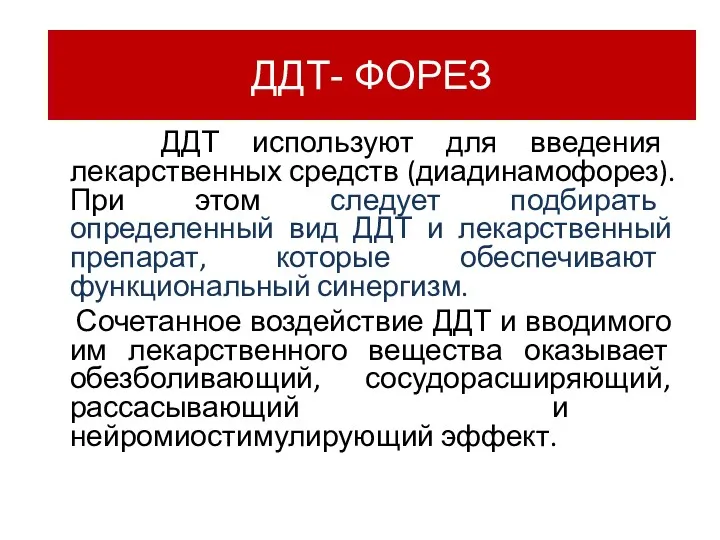 ДДТ- ФОРЕЗ

ДДТ используют для введения лекарственных средств (диадинамофорез). При этом следует подбирать определенный вид ДДТ и лекарственный препарат, которые обеспечивают функциональный синергизм.

Сочетанное воздействие ДДТ и вводимого им лекарственного вещества оказывает обезболивающий, сосудорасширяющий, рассасывающий и нейромиостимулирующий эффект.